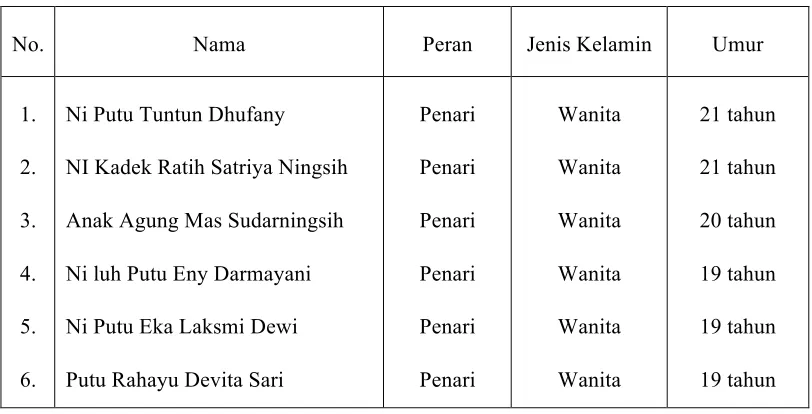 | No. | Nama | Peran | Jenis Kelamin | Umur |
|---|---|---|---|---|
| 1. | Ni Putu Tuntun Dhufany | Penari | Wanita | 21 tahun |
| 2. | NI Kadek Ratih Satriya Ningsih | Penari | Wanita | 21 tahun |
| 3. | Anak Agung Mas Sudarningsih | Penari | Wanita | 20 tahun |
| 4. | Ni luh Putu Eny Darmayani | Penari | Wanita | 19 tahun |
| 5. | Ni Putu Eka Laksmi Dewi | Penari | Wanita | 19 tahun |
| 6. | Putu Rahayu Devita Sari | Penari | Wanita | 19 tahun |